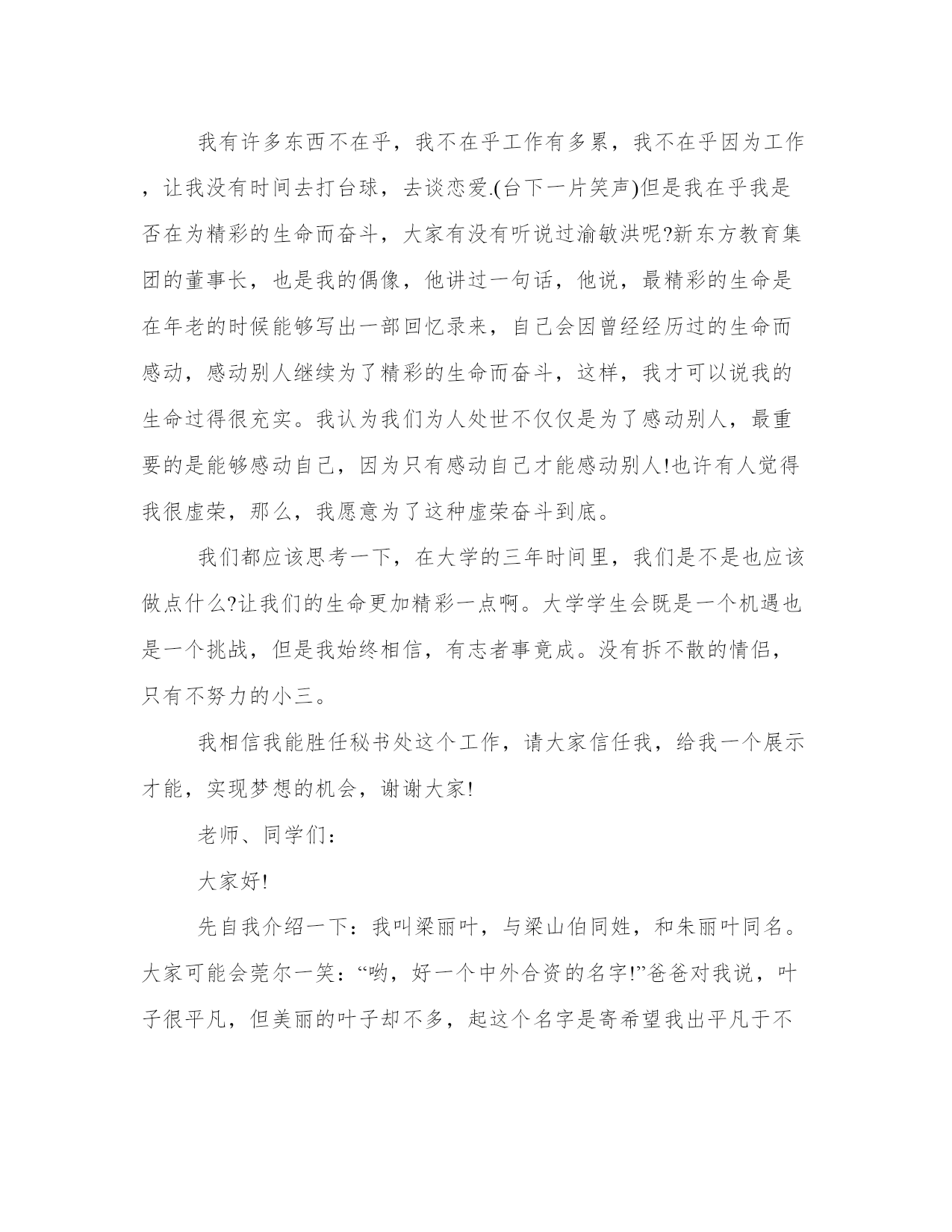 我有许多东西不在乎，我不在乎工作有多累，我不在乎因为工作，让我没有时间去打台球，去谈恋爱.(台下一片笑声)但是我在乎我是否在为精彩的生命而奋斗，大家有没有听说过渝敏洪呢?新东方教育集团的董事长，也是我的偶像，他讲过一句话，他说，最精彩的生命是在年老的时候能够写出一部回忆录来，自己会因曾经经历过的生命而感动，感动别人继续为了精彩的生命而奋斗，这样，我才可以说我的生命过得很充实。我认为我们为人处世不仅仅是为了感动别人，最重要的是能够感动自己，因为只有感动自己才能感动别人!也许有人觉得我很虚荣，那么，我愿意为了这种虚荣奋斗到底。

我们都应该思考一下，在大学的三年时间里，我们是不是也应该做点什么?让我们的生命更加精彩一点啊。大学学生会既是一个机遇也是一个挑战，但是我始终相信，有志者事竟成。没有拆不散的情侣，只有不努力的小三。

我相信我能胜任秘书处这个工作，请大家信任我，给我一个展示才能，实现梦想的机会，谢谢大家!

老师、同学们：

大家好!

先自我介绍一下：我叫梁丽叶，与梁山伯同姓，和朱丽叶同名。大家可能会莞尔一笑：“哟，好一个中外合资的名字!”爸爸对我说，叶子很平凡，但美丽的叶子却不多，起这个名字是寄希望我出平凡于不